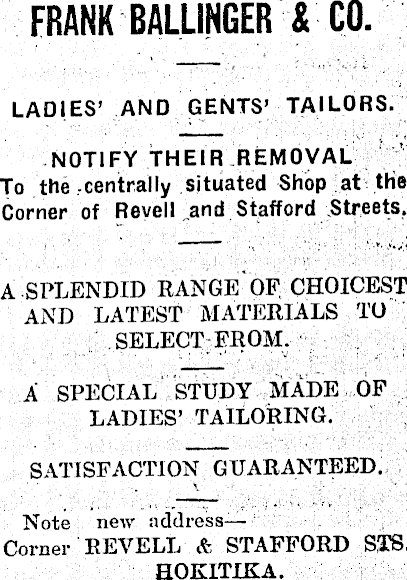 FRANK BALLINGER & CO.

LADIES' AND GENTS' TAILORS.

NOTIFY THEIR REMOVAL
To the centrally situated Shop at the Corner of Revell and Stafford Streets.

A SPLENDID RANGE OF CHOICEST AND LATEST MATERIALS TO SELECT FROM.

A SPECIAL STUDY MADE OF LADIES' TAILORING.

SATISFACTION GUARANTEED.

Note new address—
Corner REVELL & STAFFORD STS.
HOKITIKA.